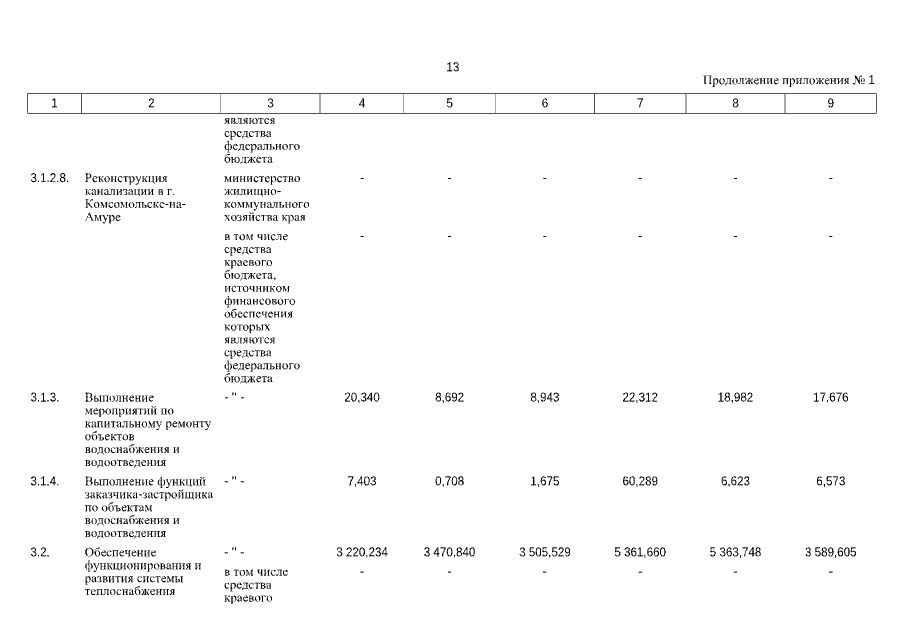 13

Продолжение приложения № 1

| 1 | 2 | 3 | 4 | 5 | 6 | 7 | 8 | 9 |
|---|---|---|---|---|---|---|---|---|
| | | являются средства федерального бюджета | | | | | | |
| 3.1.2.8. | Реконструкция канализации в г. Комсомольске-на-Амуре | министерство жилищно-коммунального хозяйства края | - | - | - | - | - | - |
| | | в том числе средства краевого бюджета, источником финансового обеспечения которых являются средства федерального бюджета | - | - | - | - | - | - |
| 3.1.3. | Выполнение мероприятий по капитальному ремонту объектов водоснабжения и водоотведения | - " - | 20,340 | 8,692 | 8,943 | 22,312 | 18,982 | 17,676 |
| 3.1.4. | Выполнение функций заказчика-застройщика по объектам водоснабжения и водоотведения | - " - | 7,403 | 0,708 | 1,675 | 60,289 | 6,623 | 6,573 |
| 3.2. | Обеспечение функционирования и развития системы теплоснабжения | - " - | 3 220,234 | 3 470,840 | 3 505,529 | 5 361,660 | 5 363,748 | 3 589,605 |
| | | в том числе средства краевого | - | - | - | - | - | - |